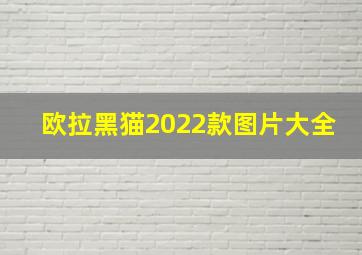 欧拉黑猫2022款图片大全